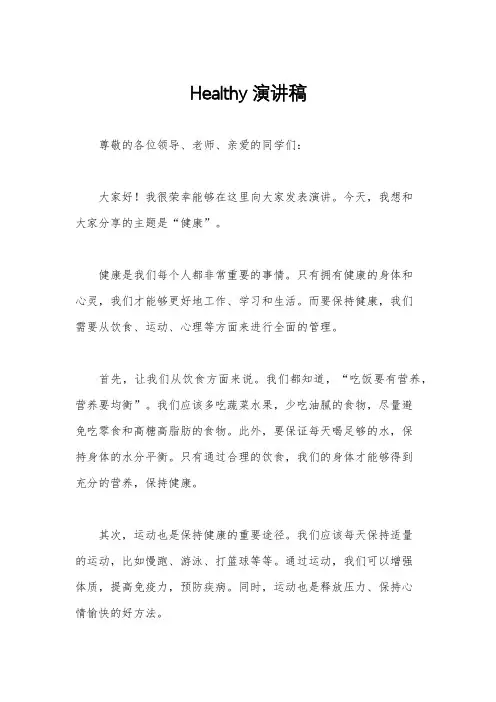 Healthy 演讲稿

尊敬的各位领导、老师、亲爱的同学们：

大家好！我很荣幸能够在这里向大家发表演讲。今天，我想和大家分享的主题是“健康”。

健康是我们每个人都非常重要的事情。只有拥有健康的身体和心灵，我们才能够更好地工作、学习和生活。而要保持健康，我们需要从饮食、运动、心理等方面来进行全面的管理。

首先，让我们从饮食方面来说。我们都知道，“吃饭要有营养，营养要均衡”。我们应该多吃蔬菜水果，少吃油腻的食物，尽量避免吃零食和高糖高脂肪的食物。此外，要保证每天喝足够的水，保持身体的水分平衡。只有通过合理的饮食，我们的身体才能够得到充分的营养，保持健康。

其次，运动也是保持健康的重要途径。我们应该每天保持适量的运动，比如慢跑、游泳、打篮球等等。通过运动，我们可以增强体质，提高免疫力，预防疾病。同时，运动也是释放压力、保持心情愉快的好方法。